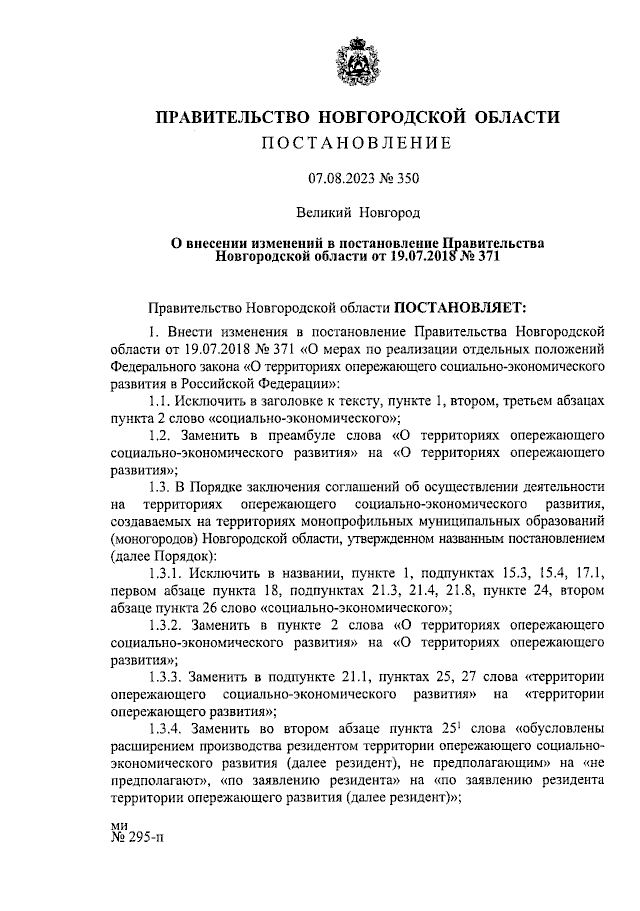 ПРАВИТЕЛЬСТВО НОВГОРОДСКОЙ ОБЛАСТИ
ПОСТАНОВЛЕНИЕ

07.08.2023 № 350

Великий Новгород

О внесении изменений в постановление Правительства Новгородской области от 19.07.2018 № 371

Правительство Новгородской области ПОСТАНОВЛЯЕТ:

1. Внести изменения в постановление Правительства Новгородской области от 19.07.2018 № 371 «О мерах по реализации отдельных положений Федерального закона «О территориях опережающего социально-экономического развития в Российской Федерации»:

1.1. Исключить в заголовке к тексту, пункте 1, втором, третьем абзацах пункта 2 слово «социально-экономического»;

1.2. Заменить в преамбуле слова «О территориях опережающего социально-экономического развития» на «О территориях опережающего развития»;

1.3. В Порядке заключения соглашений об осуществлении деятельности на территориях опережающего социально-экономического развития, создаваемых на территориях монопрофильных муниципальных образований (моногородов) Новгородской области, утвержденном названным постановлением (далее Порядок):

1.3.1. Исключить в названии, пункте 1, подпунктах 15.3, 15.4, 17.1, первом абзаце пункта 18, подпунктах 21.3, 21.4, 21.8, пункте 24, втором абзаце пункта 26 слово «социально-экономического»;

1.3.2. Заменить в пункте 2 слова «О территориях опережающего социально-экономического развития» на «О территориях опережающего развития»;

1.3.3. Заменить в подпункте 21.1, пунктах 25, 27 слова «территории опережающего социально-экономического развития» на «территории опережающего развития»;

1.3.4. Заменить во втором абзаце пункта $25^1$ слова «обусловлены расширением производства резидентом территории опережающего социально-экономического развития (далее резидент), не предполагающим» на «не предполагают», «по заявлению резидента» на «по заявлению резидента территории опережающего развития (далее резидент)»;

ми
№ 295-п